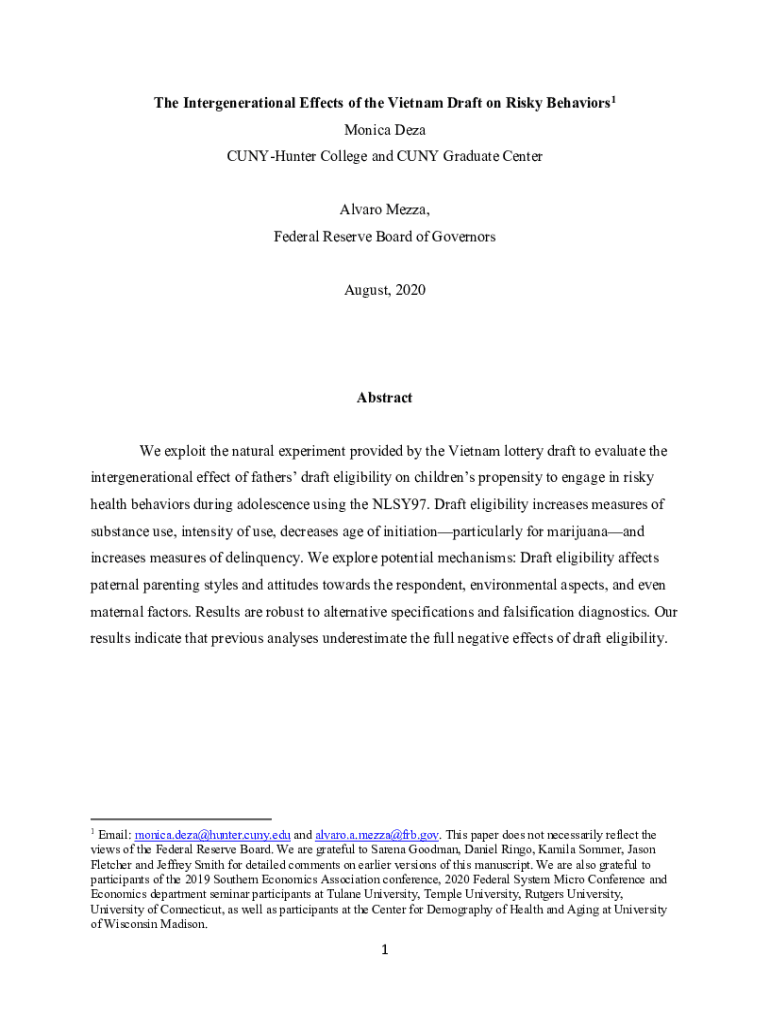 The Intergenerational Effects of the Vietnam Draft on Risky Behaviors$^1$

Monica Deza

CUNY-Hunter College and CUNY Graduate Center

Alvaro Mezza,

Federal Reserve Board of Governors

August, 2020

Abstract

We exploit the natural experiment provided by the Vietnam lottery draft to evaluate the intergenerational effect of fathers' draft eligibility on children's propensity to engage in risky health behaviors during adolescence using the NLSY97. Draft eligibility increases measures of substance use, intensity of use, decreases age of initiation—particularly for marijuana—and increases measures of delinquency. We explore potential mechanisms: Draft eligibility affects paternal parenting styles and attitudes towards the respondent, environmental aspects, and even maternal factors. Results are robust to alternative specifications and falsification diagnostics. Our results indicate that previous analyses underestimate the full negative effects of draft eligibility.

$^1$ Email: monica.deza@hunter.cuny.edu and alvaro.a.mezza@frb.gov. This paper does not necessarily reflect the views of the Federal Reserve Board. We are grateful to Sarena Goodman, Daniel Ringo, Kamila Sommer, Jason Fletcher and Jeffrey Smith for detailed comments on earlier versions of this manuscript. We are also grateful to participants of the 2019 Southern Economics Association conference, 2020 Federal System Micro Conference and Economics department seminar participants at Tulane University, Temple University, Rutgers University, University of Connecticut, as well as participants at the Center for Demography of Health and Aging at University of Wisconsin Madison.

1